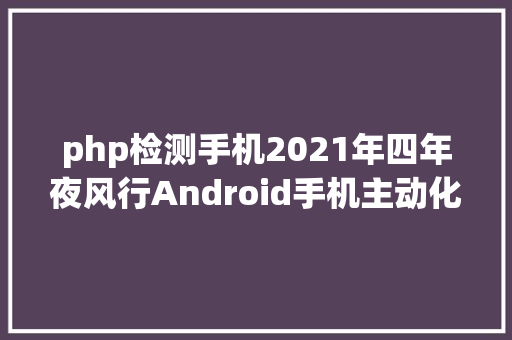 php检测手机2021年四年夜风行Android手机主动化